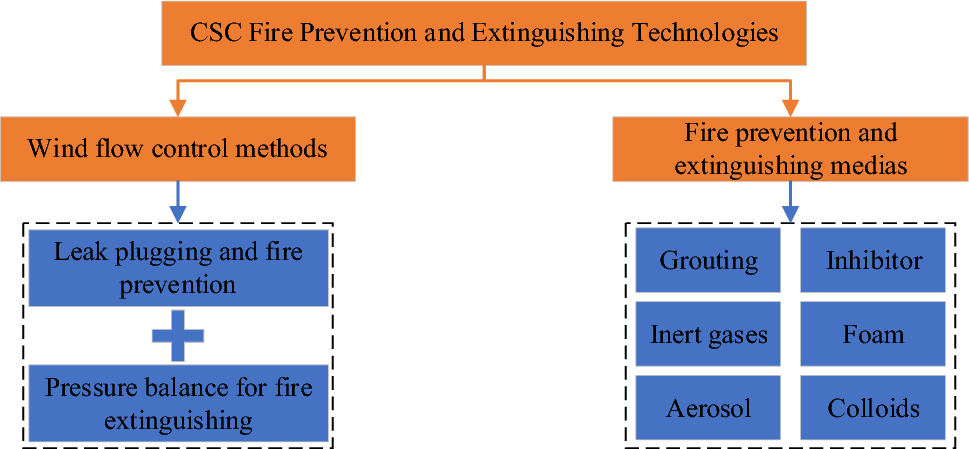 CSC Fire Prevention and Extinguishing Technologies

Wind flow control methods

Leak plugging and fire prevention

Pressure balance for fire extinguishing

Fire prevention and extinguishing medias

Grouting

Inhibitor

Inert gases

Foam

Aerosol

Colloids